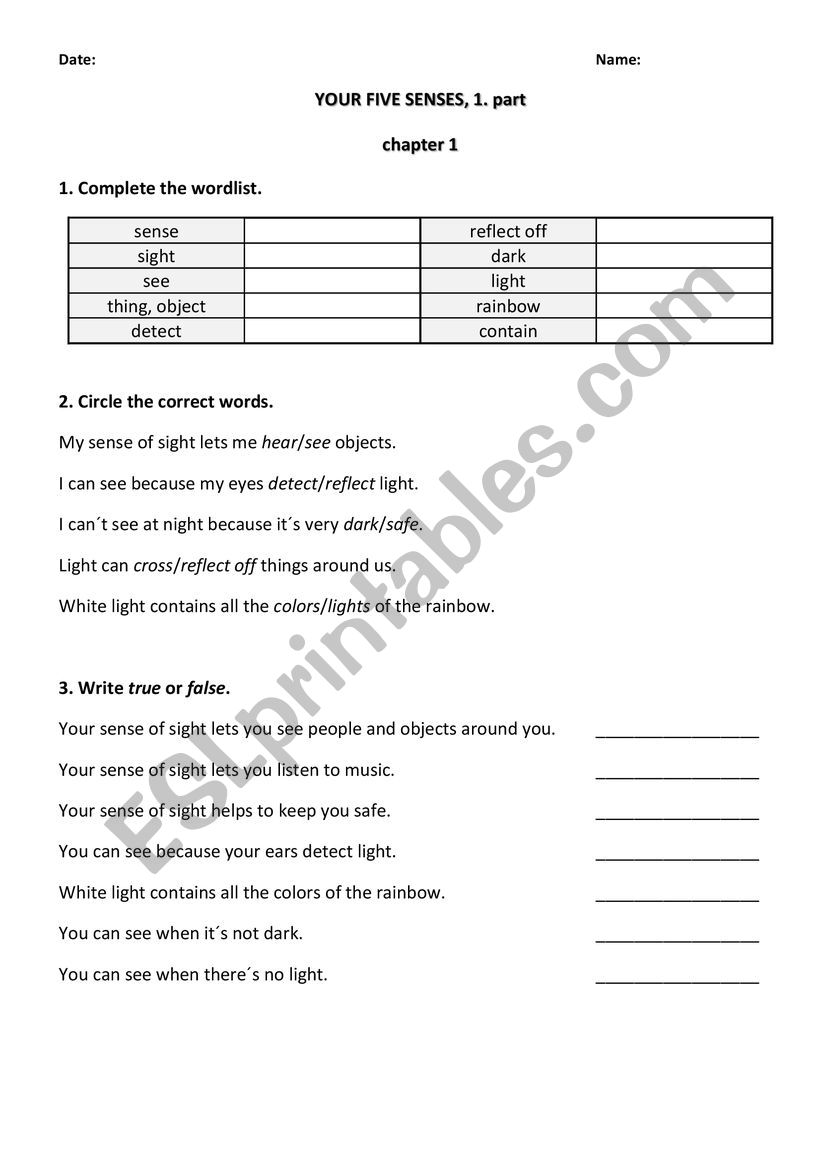 Date: Name:

YOUR FIVE SENSES, 1. part

chapter 1

1. Complete the wordlist.

| sense | | reflect off | |
|---|---|---|---|
| sight | | dark | |
| see | | light | |
| thing, object | | rainbow | |
| detect | | contain | |

2. Circle the correct words.

My sense of sight lets me hear/see objects.

I can see because my eyes detect/reflect light.

I can´t see at night because it´s very dark/safe.

Light can cross/reflect off things around us.

White light contains all the colors/lights of the rainbow.

3. Write true or false.

Your sense of sight lets you see people and objects around you. ________________

Your sense of sight lets you listen to music. ________________

Your sense of sight helps to keep you safe. ________________

You can see because your ears detect light. ________________

White light contains all the colors of the rainbow. ________________

You can see when it´s not dark. ________________

You can see when there´s no light. ________________

ESLprintables.com